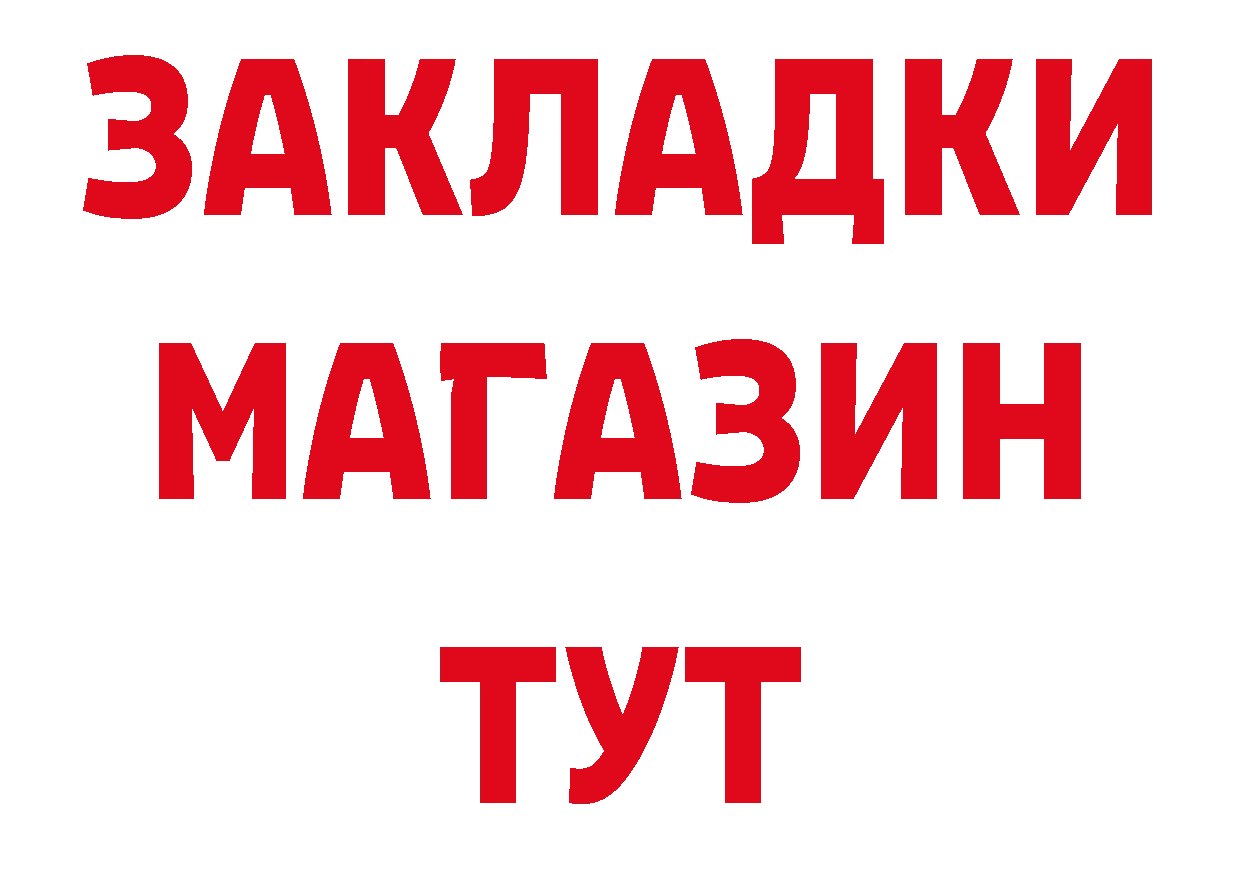 ЗАКЛАДКИ
МАГАЗИН
ТУТ